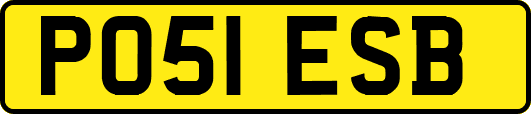 PO51 ESB